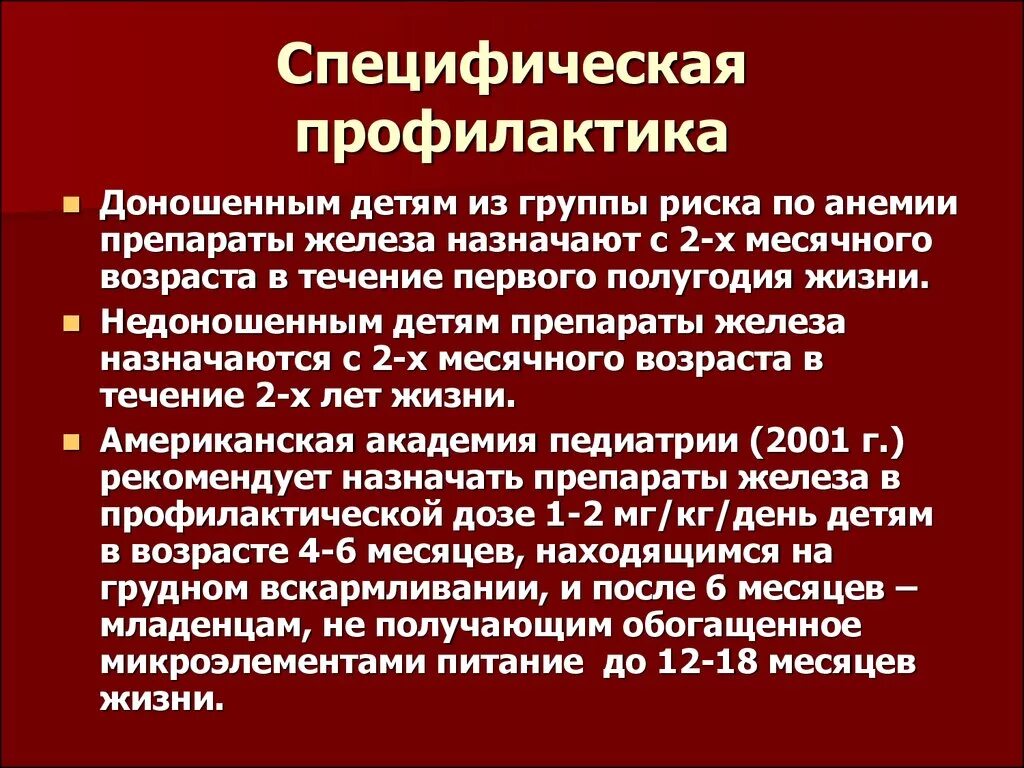 Специфическая профилактика

Доношенным детям из группы риска по анемии препараты железа назначают с 2-х месячного возраста в течение первого полугодия жизни.

Недоношенным детям препараты железа назначаются с 2-х месячного возраста в течение 2-х лет жизни.

Американская академия педиатрии (2001 г.) рекомендует назначать препараты железа в профилактической дозе 1-2 мг/кг/день детям в возрасте 4-6 месяцев, находящимся на грудном вскармливании, и после 6 месяцев – младенцам, не получающим обогащенное микроэлементами питание до 12-18 месяцев жизни.